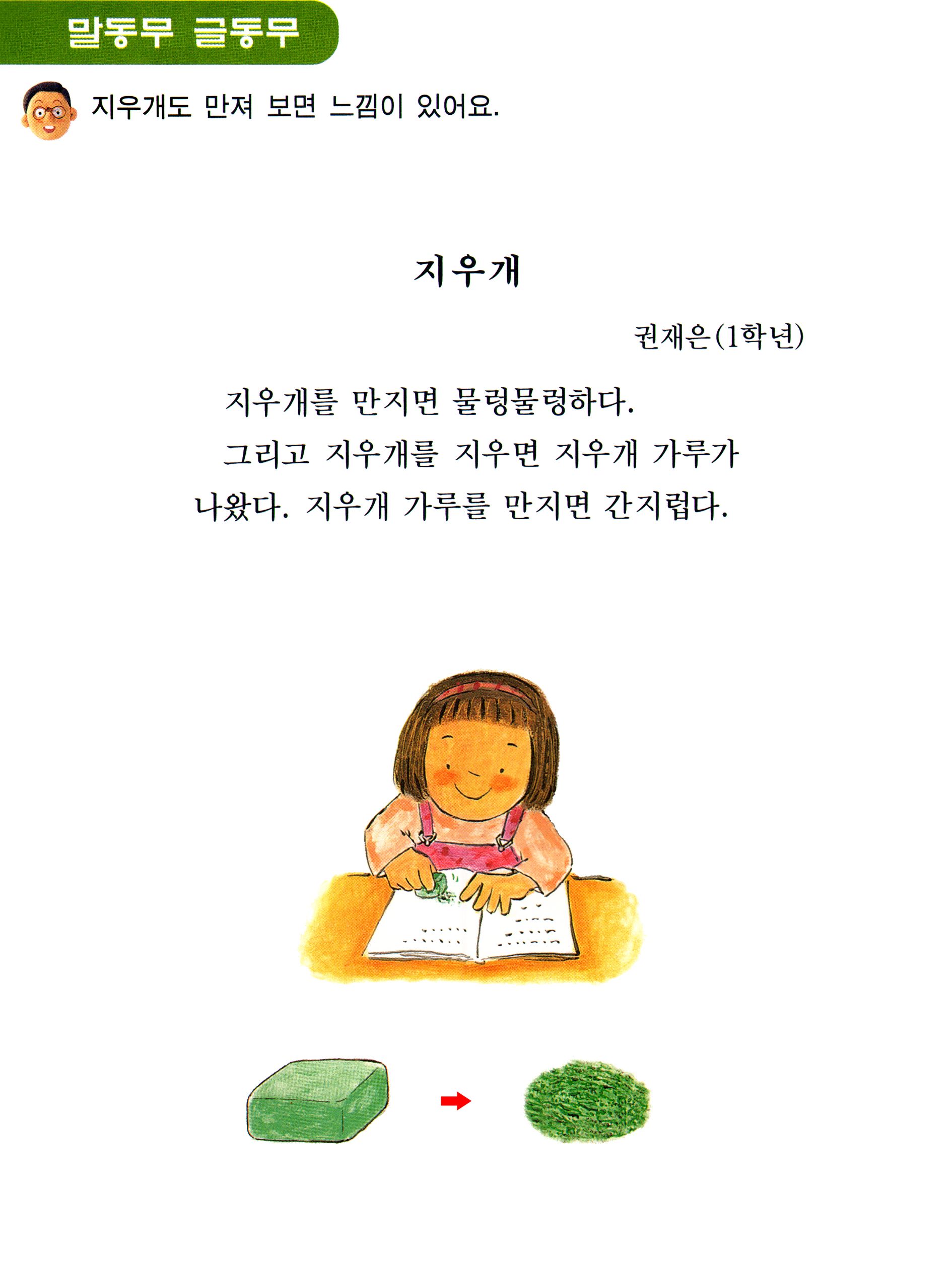 말동무 글동무

지우개도 만져 보면 느낌이 있어요.

지우개

권재은(1학년)

지우개를 만지면 물렁물렁하다.

그리고 지우개를 지우면 지우개 가루가 나왔다. 지우개 가루를 만지면 간지럽다.